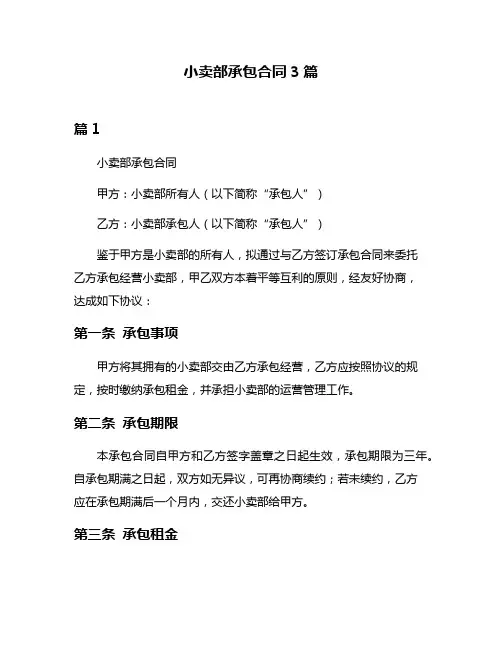 小卖部承包合同 3 篇

篇 1

小卖部承包合同

甲方：小卖部所有人（以下简称“承包人”）

乙方：小卖部承包人（以下简称“承包人”）

鉴于甲方是小卖部的所有人，拟通过与乙方签订承包合同来委托乙方承包经营小卖部，甲乙双方本着平等互利的原则，经友好协商，达成如下协议：

第一条 承包事项

甲方将其拥有的小卖部交由乙方承包经营，乙方应按照协议的规定，按时缴纳承包租金，并承担小卖部的运营管理工作。

第二条 承包期限

本承包合同自甲方和乙方签字盖章之日起生效，承包期限为三年。自承包期满之日起，双方如无异议，可再协商续约；若未续约，乙方应在承包期满后一个月内，交还小卖部给甲方。

第三条 承包租金